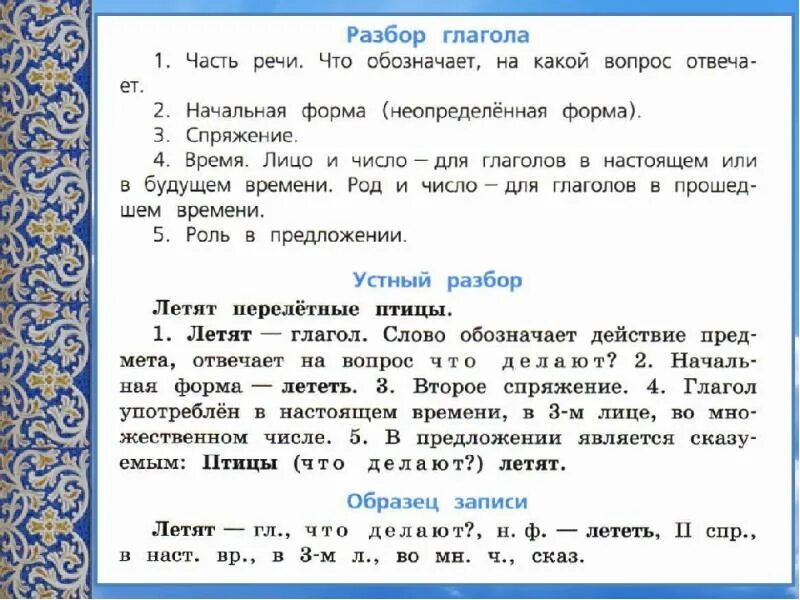 Разбор глагола

1. Часть речи. Что обозначает, на какой вопрос отвечает.
2. Начальная форма (неопределённая форма).
3. Спряжение.
4. Время. Лицо и число — для глаголов в настоящем или в будущем времени. Род и число — для глаголов в прошедшем времени.
5. Роль в предложении.

Устный разбор

Летят перелётные птицы.
1. Летят — глагол. Слово обозначает действие предмета, отвечает на вопрос что делают? 2. Начальная форма — лететь. 3. Второе спряжение. 4. Глагол употреблён в настоящем времени, в 3-м лице, во множественном числе. 5. В предложении является сказуемым: Птицы (что делают?) летят.

Образец записи

Летят — гл., что делают?, н. ф. — лететь, II спр., в наст. вр., в 3-м л., во мн. ч., сказ.